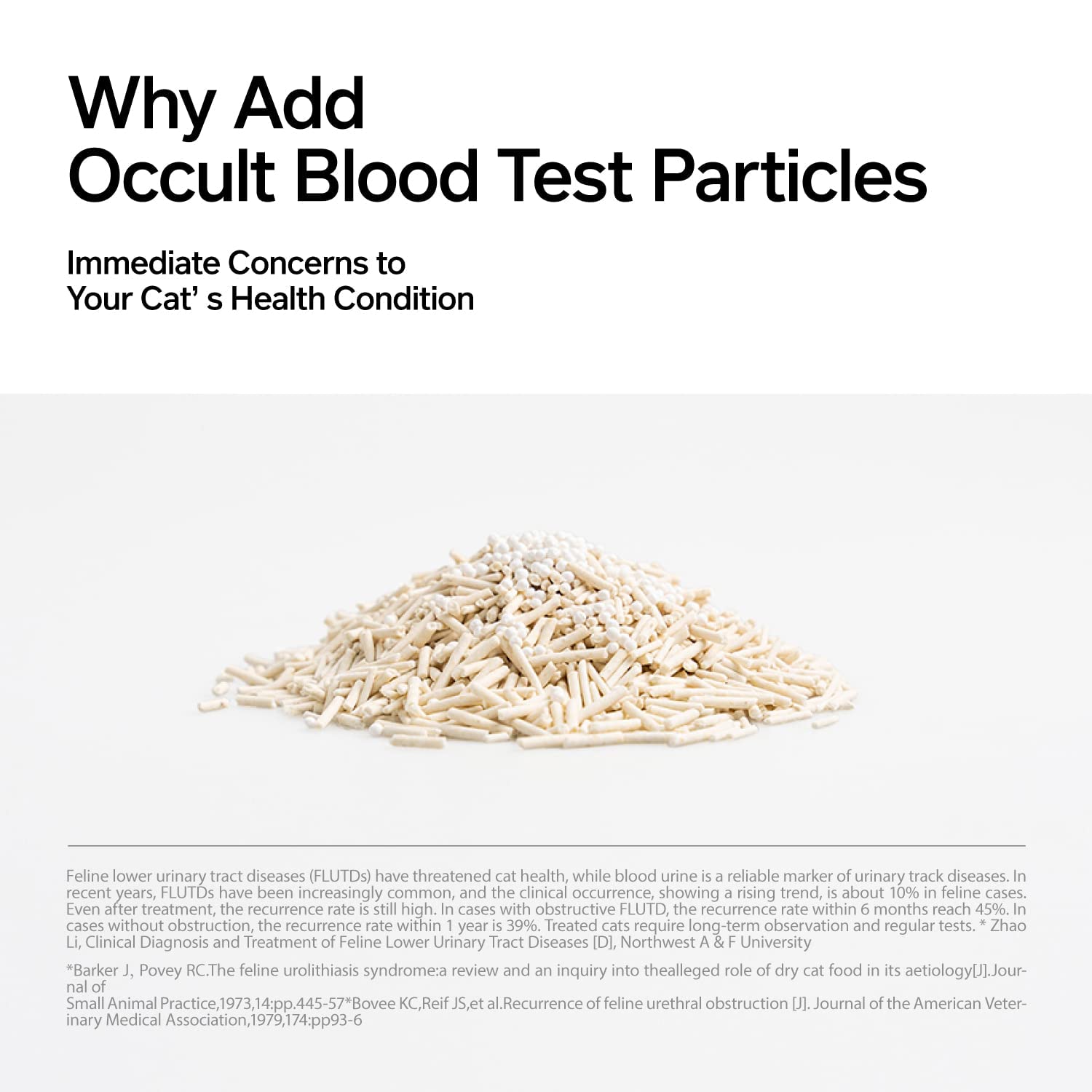 Why Add
Occult Blood Test Particles

Immediate Concerns to
Your Cat' s Health Condition

Feline lower urinary tract diseases (FLUTDs) have threatened cat health, while blood urine is a reliable marker of urinary track diseases. In recent years, FLUTDs have been increasingly common, and the clinical occurrence, showing a rising trend, is about 10% in feline cases. Even after treatment, the recurrence rate is still high. In cases with obstructive FLUTD, the recurrence rate within 6 months reach 45%. In cases without obstruction, the recurrence rate within 1 year is 39%. Treated cats require long-term observation and regular tests. * Zhao Li, Clinical Diagnosis and Treatment of Feline Lower Urinary Tract Diseases [D], Northwest A & F University

*Barker J, Povey RC.The feline urolithiasis syndrome:a review and an inquiry into thealleged role of dry cat food in its aetiology[J].Journal of
Small Animal Practice,1973,14:pp.445-57*Bovee KC,Reif JS,et al.Recurrence of feline urethral obstruction [J]. Journal of the American Veterinary Medical Association,1979,174:pp93-6